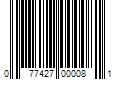 0 77427 00008 1